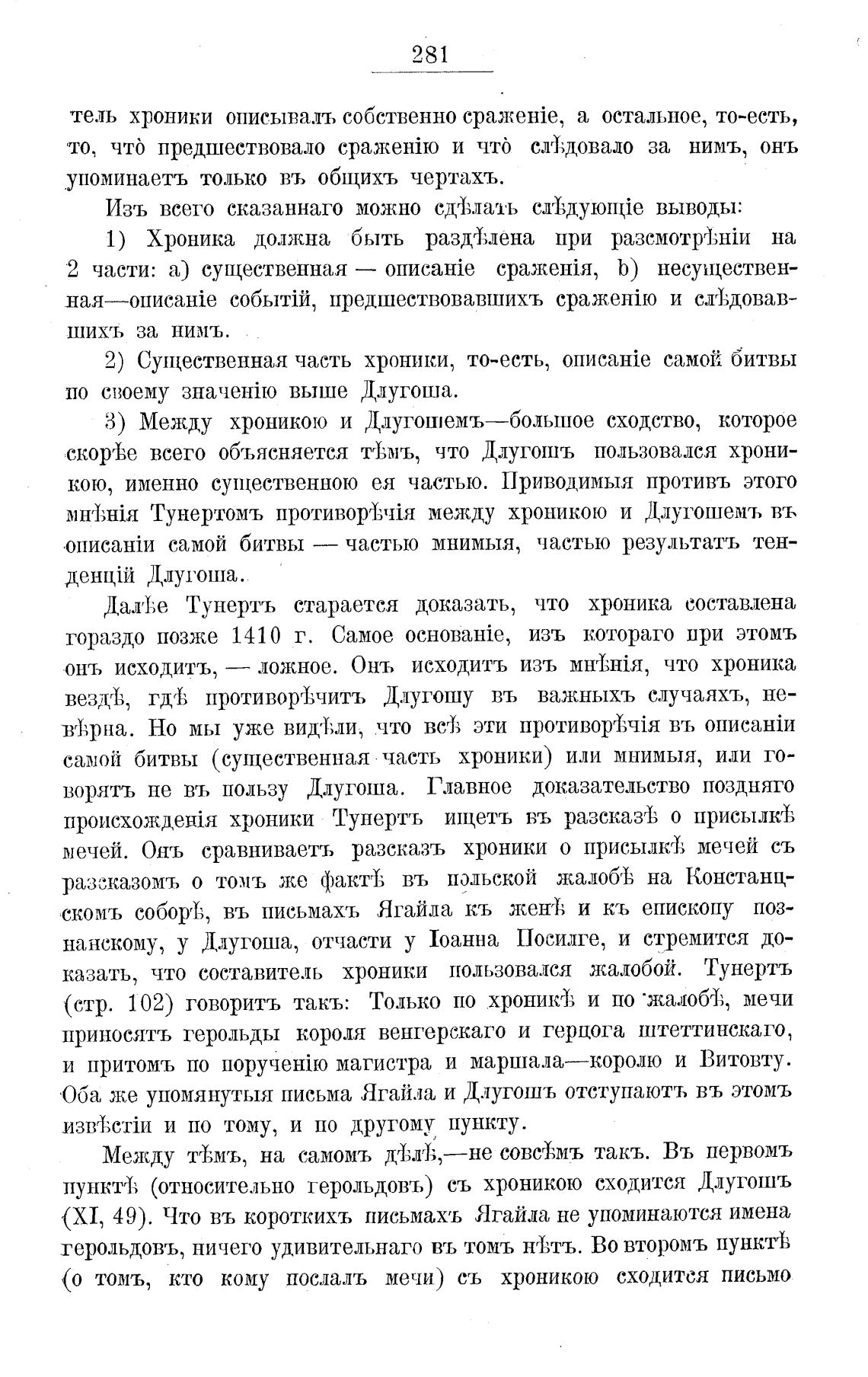 281

тель хроники описывалъ собственно сраженіе, а остальное, то-есть, то, что̀ предшествовало сраженію и что̀ слѣдовало за нимъ, онъ упоминаетъ только въ общихъ чертахъ.

Изъ всего сказаннаго можно сдѣлать слѣдующіе выводы:

1) Хроника должна быть раздѣлена при разсмотрѣніи на 2 части: a) существенная — описаніе сраженія, b) несущественная—описаніе событій, предшествовавшихъ сраженію и слѣдовавшихъ за нимъ.

2) Существенная часть хроники, то-есть, описаніе самой битвы по своему значенію выше Длугоша.

3) Между хроникою и Длугошемъ—большое сходство, которое скорѣе всего объясняется тѣмъ, что Длугошъ пользовался хроникою, именно существенною ея частью. Приводимыя противъ этого мнѣнія Тунертомъ противорѣчія между хроникою и Длугошемъ въ описаніи самой битвы — частью мнимыя, частью результатъ тенденцій Длугоша.

Далѣе Тунертъ старается доказать, что хроника составлена гораздо позже 1410 г. Самое основаніе, изъ котораго при этомъ онъ исходитъ, — ложное. Онъ исходитъ изъ мнѣнія, что хроника вездѣ, гдѣ противорѣчитъ Длугошу въ важныхъ случаяхъ, невѣрна. Но мы уже видѣли, что всѣ эти противорѣчія въ описаніи самой битвы (существенная часть хроники) или мнимыя, или говорятъ не въ пользу Длугоша. Главное доказательство поздняго происхожденія хроники Тунертъ ищетъ въ разсказѣ о присылкѣ мечей. Онъ сравниваетъ разсказъ хроники о присылкѣ мечей съ разсказомъ о томъ же фактѣ въ польской жалобѣ на Констанцскомъ соборѣ, въ письмахъ Ягайла къ женѣ и къ епископу познанскому, у Длугоша, отчасти у Іоанна Посилге, и стремится доказать, что составитель хроники пользовался жалобой. Тунертъ (стр. 102) говоритъ такъ: Только по хроникѣ и по жалобѣ, мечи приносятъ герольды короля венгерскаго и герцога штеттинскаго, и притомъ по порученію магистра и маршала—королю и Витовту. Оба же упомянутыя письма Ягайла и Длугошъ отступаютъ въ этомъ извѣстіи и по тому, и по другому пункту.

Между тѣмъ, на самомъ дѣлѣ,—не совсѣмъ такъ. Въ первомъ пунктѣ (относительно герольдовъ) съ хроникою сходится Длугошъ (XI, 49). Что въ короткихъ письмахъ Ягайла не упоминаются имена герольдовъ, ничего удивительнаго въ томъ нѣтъ. Во второмъ пунктѣ (о томъ, кто кому послалъ мечи) съ хроникою сходится письмо